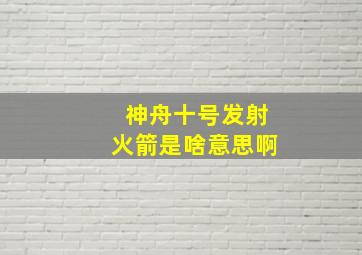 神舟十号发射
火箭是啥意思啊